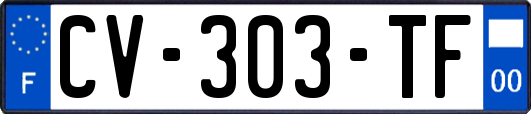 F
CV-303-TF
00